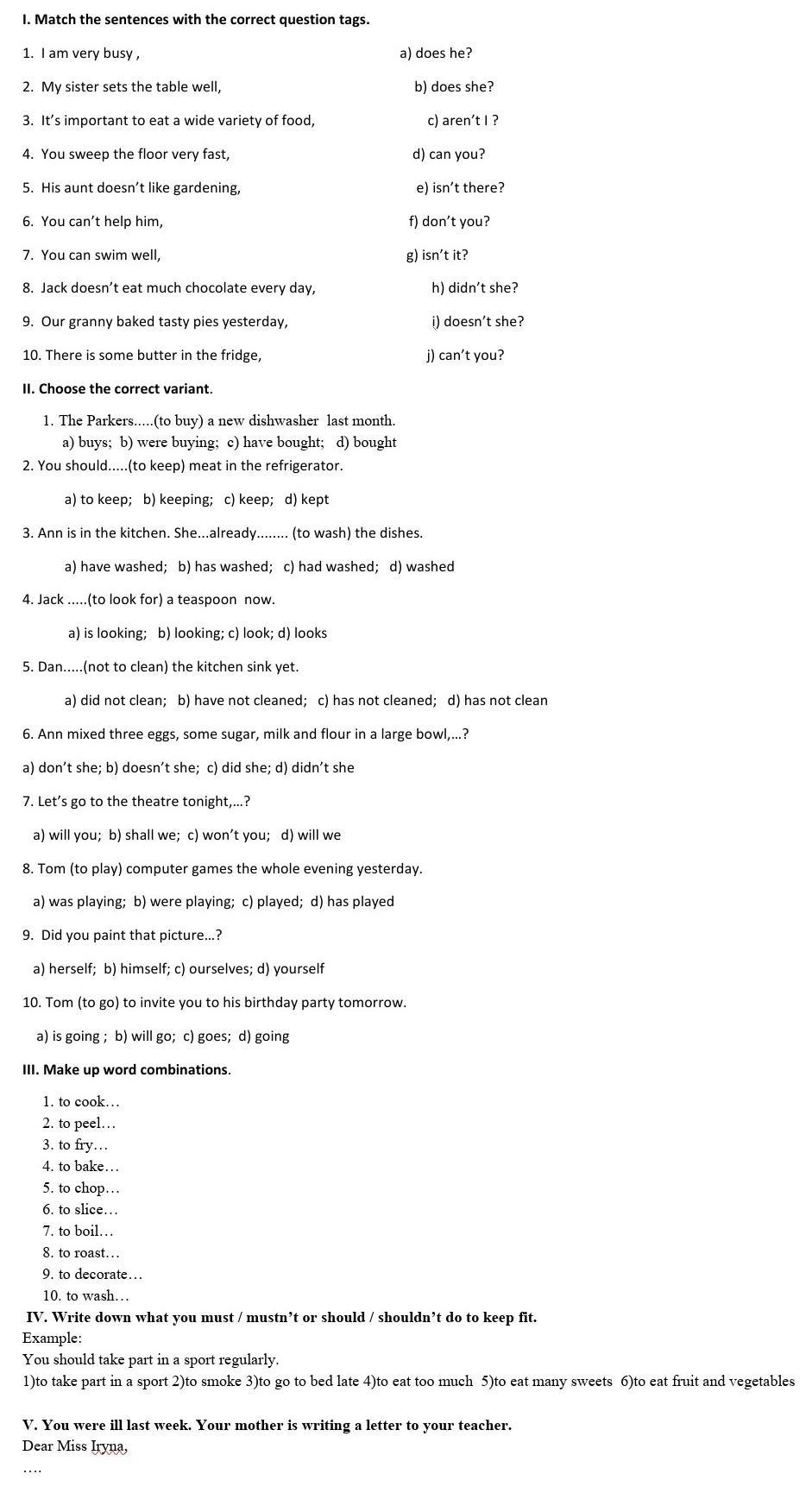 I. Match the sentences with the correct question tags.

1. I am very busy ,
2. My sister sets the table well,
3. It's important to eat a wide variety of food,
4. You sweep the floor very fast,
5. His aunt doesn't like gardening,
6. You can't help him,
7. You can swim well,
8. Jack doesn't eat much chocolate every day,
9. Our granny baked tasty pies yesterday,
10. There is some butter in the fridge,

a) does he?
b) does she?
c) aren't I ?
d) can you?
e) isn't there?
f) don't you?
g) isn't it?
h) didn't she?
i) doesn't she?
j) can't you?

II. Choose the correct variant.

1. The Parkers.....(to buy) a new dishwasher last month.
a) buys; b) were buying; c) have bought; d) bought

2. You should.....(to keep) meat in the refrigerator.
a) to keep; b) keeping; c) keep; d) kept

3. Ann is in the kitchen. She...already........ (to wash) the dishes.
a) have washed; b) has washed; c) had washed; d) washed

4. Jack .....(to look for) a teaspoon now.
a) is looking; b) looking; c) look; d) looks

5. Dan.....(not to clean) the kitchen sink yet.
a) did not clean; b) have not cleaned; c) has not cleaned; d) has not clean

6. Ann mixed three eggs, some sugar, milk and flour in a large bowl,...?
a) don't she; b) doesn't she; c) did she; d) didn't she

7. Let's go to the theatre tonight,...?
a) will you; b) shall we; c) won't you; d) will we

8. Tom (to play) computer games the whole evening yesterday.
a) was playing; b) were playing; c) played; d) has played

9. Did you paint that picture...?
a) herself; b) himself; c) ourselves; d) yourself

10. Tom (to go) to invite you to his birthday party tomorrow.
a) is going ; b) will go; c) goes; d) going

III. Make up word combinations.

1. to cook…
2. to peel…
3. to fry…
4. to bake…
5. to chop…
6. to slice…
7. to boil…
8. to roast…
9. to decorate…
10. to wash…

IV. Write down what you must / mustn't or should / shouldn't do to keep fit.
Example:
You should take part in a sport regularly.
1)to take part in a sport 2)to smoke 3)to go to bed late 4)to eat too much 5)to eat many sweets 6)to eat fruit and vegetables

V. You were ill last week. Your mother is writing a letter to your teacher.
Dear Miss Iryna,
….